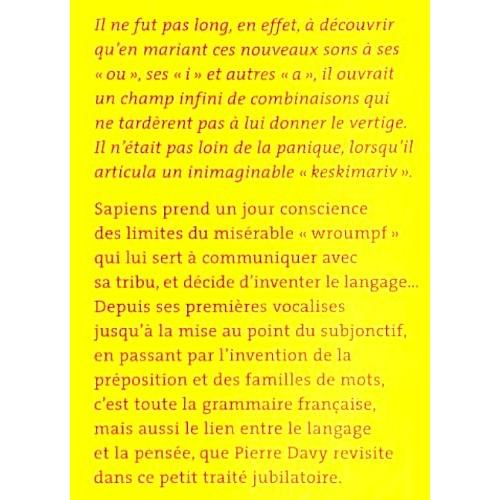 Il ne fut pas long, en effet, à découvrir qu'en mariant ces nouveaux sons à ses « ou », ses « i » et autres « a », il ouvrait un champ infini de combinaisons qui ne tardèrent pas à lui donner le vertige. Il n'était pas loin de la panique, lorsqu'il articula un inimaginable « keskimariv ».

Sapiens prend un jour conscience des limites du misérable « wroumpf » qui lui sert à communiquer avec sa tribu, et décide d'inventer le langage... Depuis ses premières vocalises jusqu'à la mise au point du subjonctif, en passant par l'invention de la préposition et des familles de mots, c'est toute la grammaire française, mais aussi le lien entre le langage et la pensée, que Pierre Davy revisite dans ce petit traité jubilatoire.